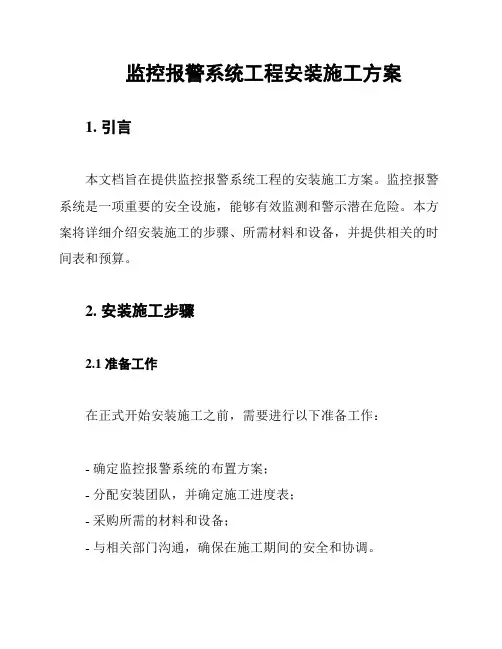 监控报警系统工程安装施工方案

1. 引言

本文档旨在提供监控报警系统工程的安装施工方案。监控报警系统是一项重要的安全设施，能够有效监测和警示潜在危险。本方案将详细介绍安装施工的步骤、所需材料和设备，并提供相关的时间表和预算。

2. 安装施工步骤

2.1 准备工作

在正式开始安装施工之前，需要进行以下准备工作：

- 确定监控报警系统的布置方案；
- 分配安装团队，并确定施工进度表；
- 采购所需的材料和设备；
- 与相关部门沟通，确保在施工期间的安全和协调。